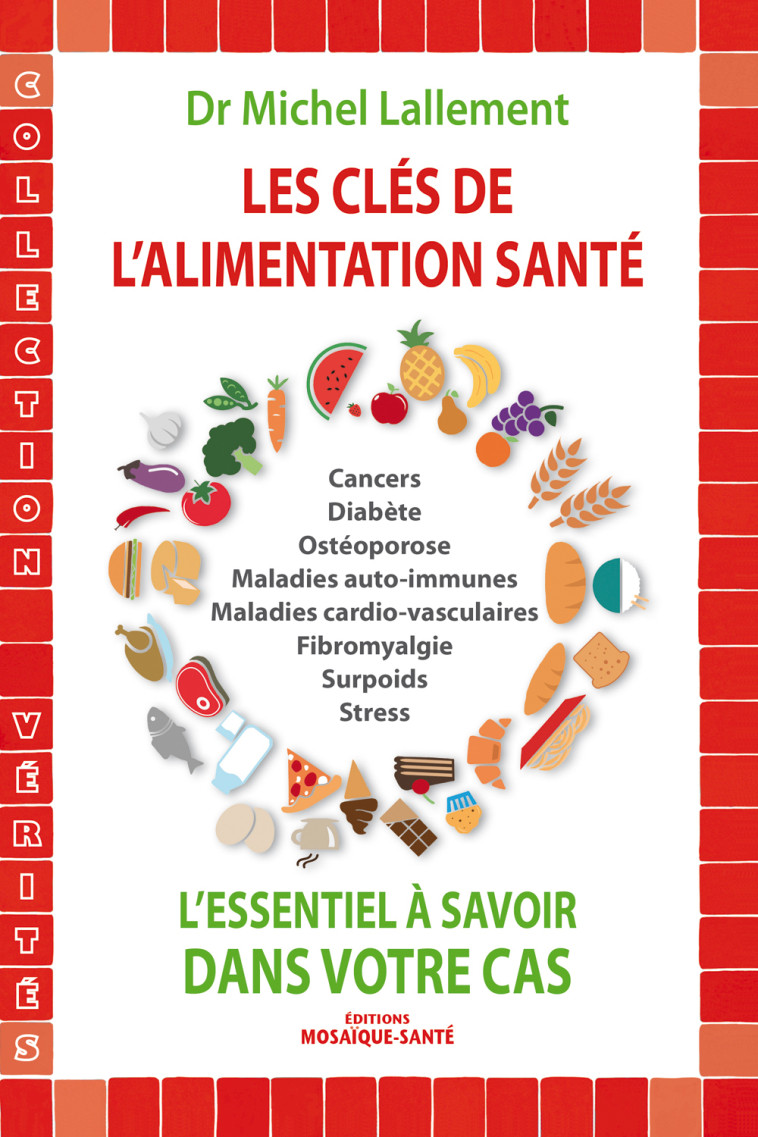 COLLECTION VÉRITÉS

Dr Michel Lallement

LES CLÉS DE L'ALIMENTATION SANTÉ

Cancers
Diabète
Ostéoporose
Maladies auto-immunes
Maladies cardio-vasculaires
Fibromyalgie
Surpoids
Stress

L'ESSENTIEL À SAVOIR DANS VOTRE CAS

ÉDITIONS MOSAÏQUE-SANTÉ